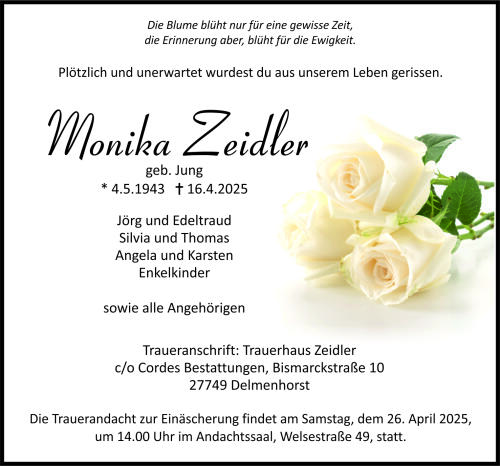 Die Blume blüht nur für eine gewisse Zeit,
die Erinnerung aber, blüht für die Ewigkeit.

Plötzlich und unerwartet wurdest du aus unserem Leben gerissen.

Monika Zeidler
geb. Jung
* 4.5.1943 † 16.4.2025

Jörg und Edeltraud
Silvia und Thomas
Angela und Karsten
Enkelkinder

sowie alle Angehörigen

Traueranschrift: Trauerhaus Zeidler
c/o Cordes Bestattungen, Bismarckstraße 10
27749 Delmenhorst

Die Trauerandacht zur Einäscherung findet am Samstag, dem 26. April 2025, um 14.00 Uhr im Andachtssaal, Welsestraße 49, statt.